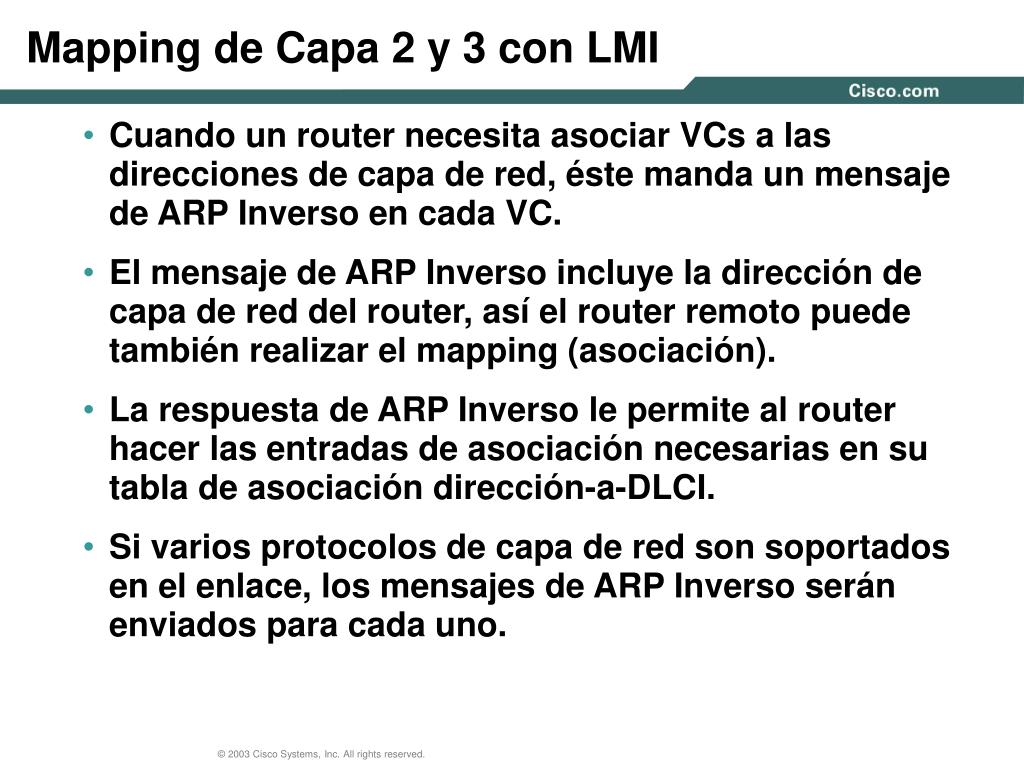 Mapping de Capa 2 y 3 con LMI

Cisco.com

• Cuando un router necesita asociar VCs a las direcciones de capa de red, éste manda un mensaje de ARP Inverso en cada VC.

• El mensaje de ARP Inverso incluye la dirección de capa de red del router, así el router remoto puede también realizar el mapping (asociación).

• La respuesta de ARP Inverso le permite al router hacer las entradas de asociación necesarias en su tabla de asociación dirección-a-DLCI.

• Si varios protocolos de capa de red son soportados en el enlace, los mensajes de ARP Inverso serán enviados para cada uno.

© 2003 Cisco Systems, Inc. All rights reserved.